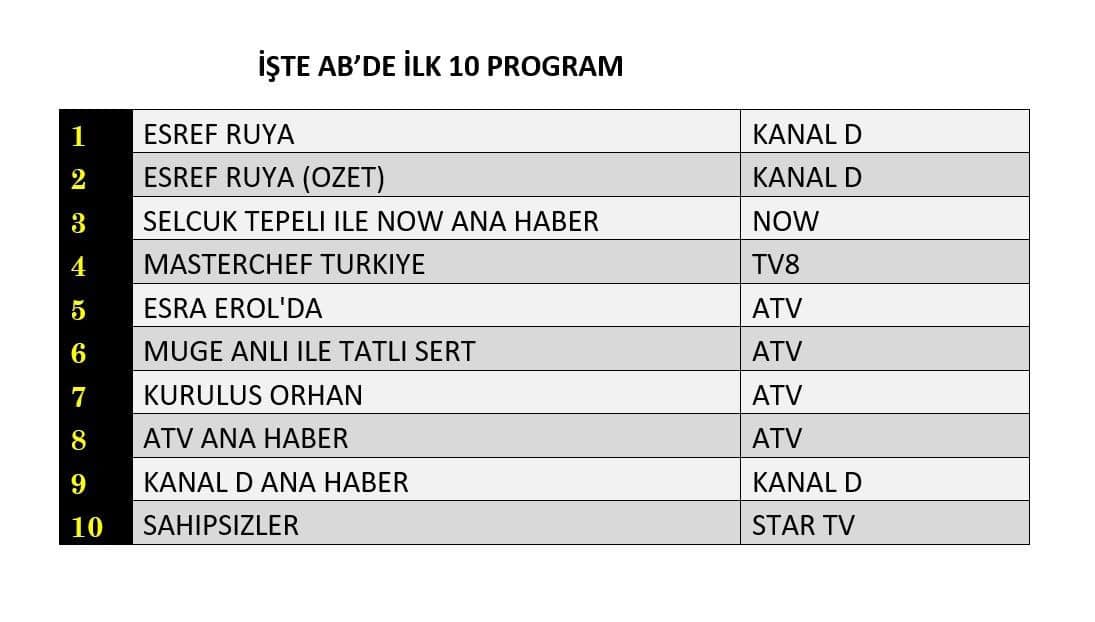 İŞTE AB'DE İLK 10 PROGRAM

| 1 | ESREF RUYA | KANAL D |
|---|---|---|
| 2 | ESREF RUYA (OZET) | KANAL D |
| 3 | SELCUK TEPELI ILE NOW ANA HABER | NOW |
| 4 | MASTERCHEF TURKIYE | TV8 |
| 5 | ESRA EROL'DA | ATV |
| 6 | MUGE ANLI ILE TATLI SERT | ATV |
| 7 | KURULUS ORHAN | ATV |
| 8 | ATV ANA HABER | ATV |
| 9 | KANAL D ANA HABER | KANAL D |
| 10 | SAHIPSIZLER | STAR TV |